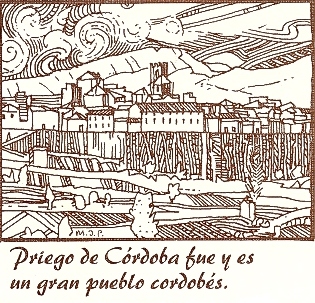 M.J.P.

Priego de Córdoba fue y es un gran pueblo cordobés.